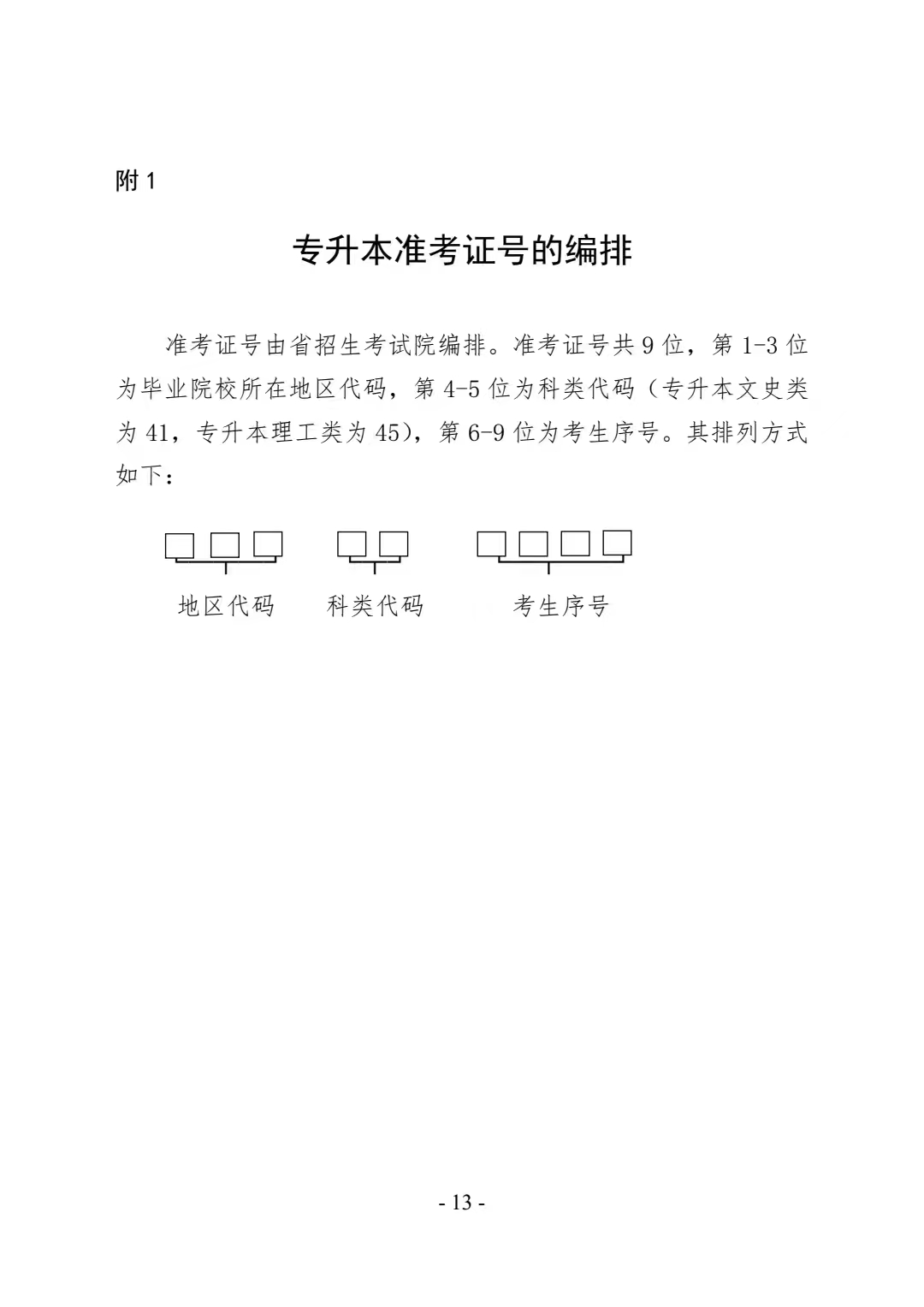 附1

专升本准考证号的编排

准考证号由省招生考试院编排。准考证号共9位，第1-3位为毕业院校所在地区代码，第4-5位为科类代码（专升本文史类为41，专升本理工类为45），第6-9位为考生序号。其排列方式如下：

地区代码 科类代码 考生序号

- 13 -